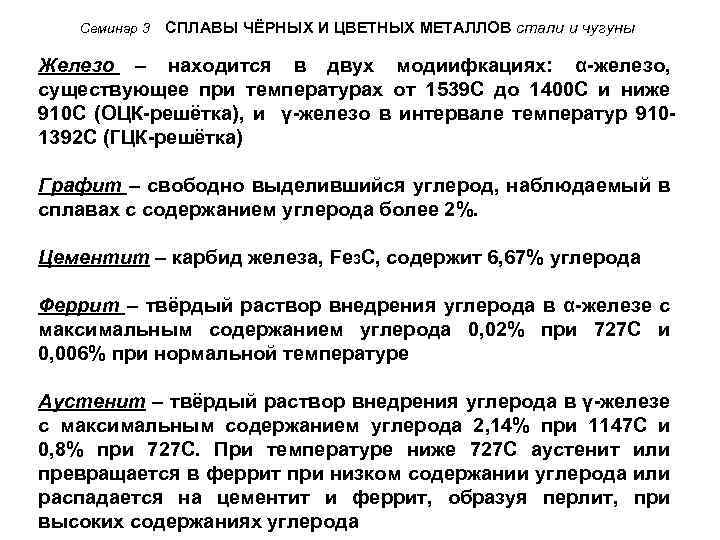 Семинар 3 СПЛАВЫ ЧЁРНЫХ И ЦВЕТНЫХ МЕТАЛЛОВ стали и чугуны

Железо – находится в двух модиифкациях: α-железо, существующее при температурах от 1539С до 1400С и ниже 910С (ОЦК-решётка), и γ-железо в интервале температур 910-1392С (ГЦК-решётка)

Графит – свободно выделившийся углерод, наблюдаемый в сплавах с содержанием углерода более 2%.

Цементит – карбид железа, $Fe_3C$, содержит 6,67% углерода

Феррит – твёрдый раствор внедрения углерода в α-железе с максимальным содержанием углерода 0,02% при 727С и 0,006% при нормальной температуре

Аустенит – твёрдый раствор внедрения углерода в γ-железе с максимальным содержанием углерода 2,14% при 1147С и 0,8% при 727С. При температуре ниже 727С аустенит или превращается в феррит при низком содержании углерода или распадается на цементит и феррит, образуя перлит, при высоких содержаниях углерода